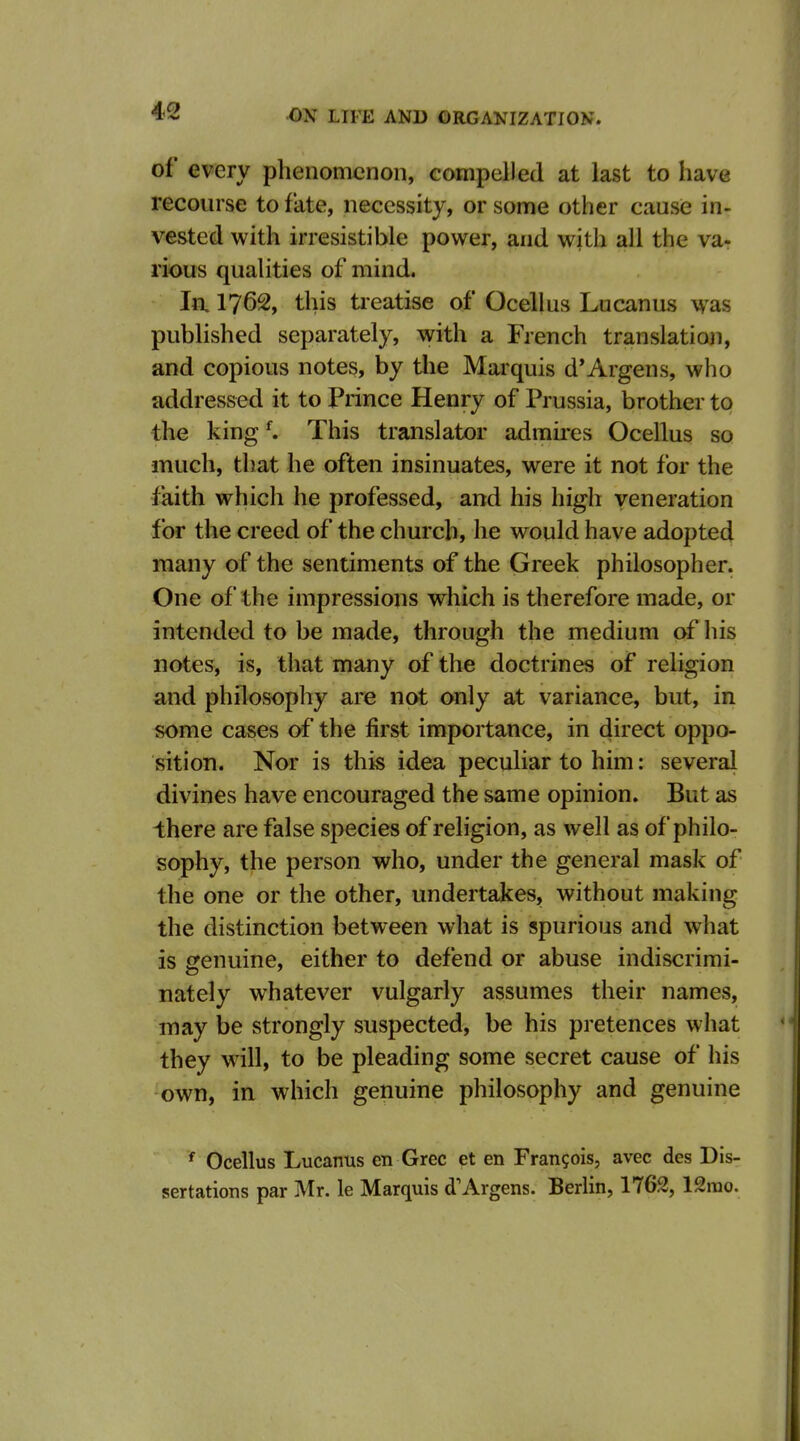 42 ON LIFE AND ORGANIZATION.

of every phenomenon, compelled at last to have recourse to fate, necessity, or some other cause invested with irresistible power, and with all the various qualities of mind.

In 1762, this treatise of Ocellus Lucanus was published separately, with a French translation, and copious notes, by the Marquis d'Argens, who addressed it to Prince Henry of Prussia, brother to the king $^f$. This translator admires Ocellus so much, that he often insinuates, were it not for the faith which he professed, and his high veneration for the creed of the church, he would have adopted many of the sentiments of the Greek philosopher. One of the impressions which is therefore made, or intended to be made, through the medium of his notes, is, that many of the doctrines of religion and philosophy are not only at variance, but, in some cases of the first importance, in direct opposition. Nor is this idea peculiar to him: several divines have encouraged the same opinion. But as there are false species of religion, as well as of philosophy, the person who, under the general mask of the one or the other, undertakes, without making the distinction between what is spurious and what is genuine, either to defend or abuse indiscriminately whatever vulgarly assumes their names, may be strongly suspected, be his pretences what they will, to be pleading some secret cause of his own, in which genuine philosophy and genuine

$^f$ Ocellus Lucanus en Grec et en François, avec des Dissertations par Mr. le Marquis d'Argens. Berlin, 1762, 12mo.